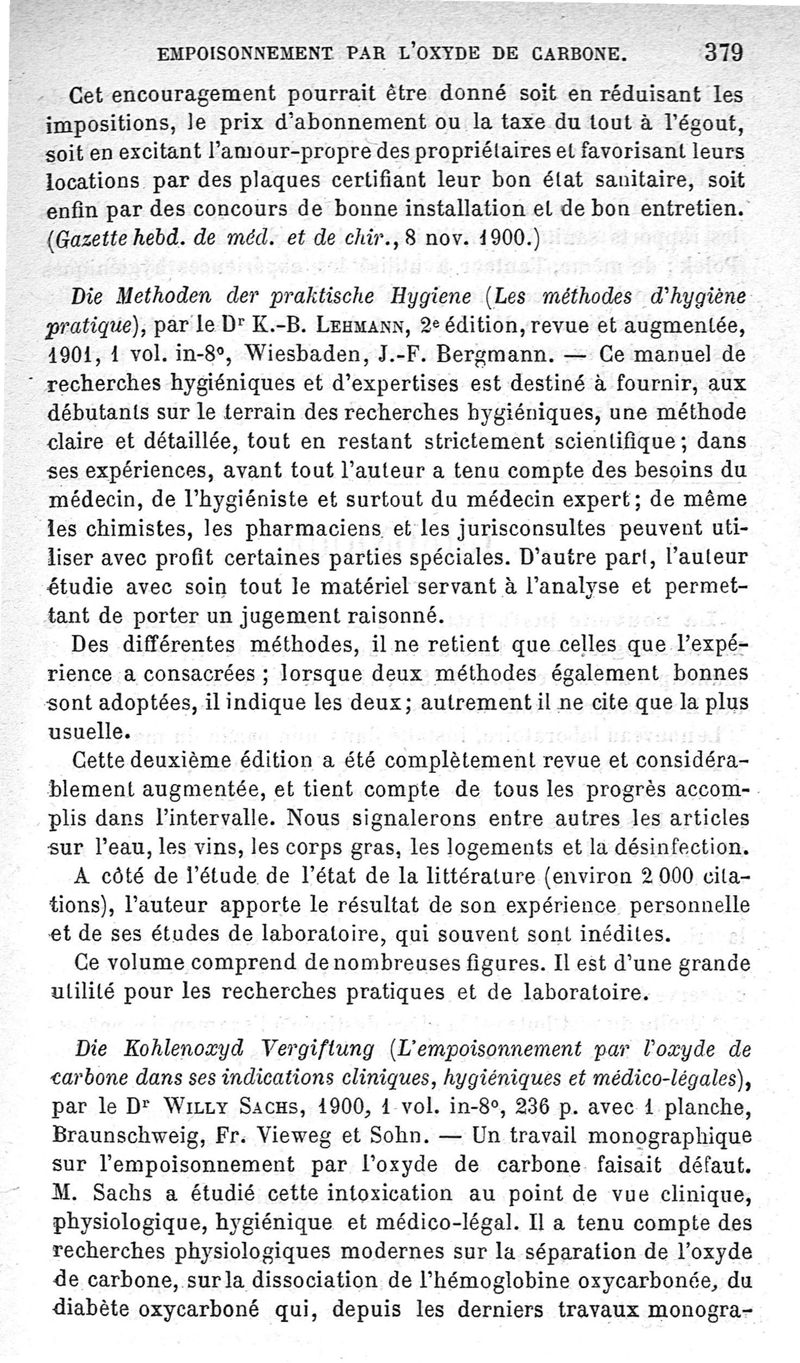 EMPOISONNEMENT PAR L'OXYDE DE CARBONE. 379

Cet encouragement pourrait être donné soit en réduisant les impositions, le prix d'abonnement ou la taxe du tout à l'égout, soit en excitant l'amour-propre des propriétaires et favorisant leurs locations par des plaques certifiant leur bon état sanitaire, soit enfin par des concours de bonne installation et de bon entretien. (Gazette hebd. de méd. et de chir., 8 nov. 1900.)

Die Methoden der praktische Hygiene (Les méthodes d'hygiène pratique), par le Dr K.-B. LEHMANN, 2e édition, revue et augmentée, 1901, 1 vol. in-8°, Wiesbaden, J.-F. Bergmann. — Ce manuel de recherches hygiéniques et d'expertises est destiné à fournir, aux débutants sur le terrain des recherches hygiéniques, une méthode claire et détaillée, tout en restant strictement scientifique; dans ses expériences, avant tout l'auteur a tenu compte des besoins du médecin, de l'hygiéniste et surtout du médecin expert; de même les chimistes, les pharmaciens et les jurisconsultes peuvent utiliser avec profit certaines parties spéciales. D'autre part, l'auteur étudie avec soin tout le matériel servant à l'analyse et permettant de porter un jugement raisonné.

Des différentes méthodes, il ne retient que celles que l'expérience a consacrées; lorsque deux méthodes également bonnes sont adoptées, il indique les deux; autrement il ne cite que la plus usuelle.

Cette deuxième édition a été complètement revue et considérablement augmentée, et tient compte de tous les progrès accomplis dans l'intervalle. Nous signalerons entre autres les articles sur l'eau, les vins, les corps gras, les logements et la désinfection.

A côté de l'étude de l'état de la littérature (environ 2 000 citations), l'auteur apporte le résultat de son expérience personnelle et de ses études de laboratoire, qui souvent sont inédites.

Ce volume comprend de nombreuses figures. Il est d'une grande utilité pour les recherches pratiques et de laboratoire.

Die Kohlenoxyd Vergiftung (L'empoisonnement par l'oxyde de carbone dans ses indications cliniques, hygiéniques et médico-légales), par le Dr WILLY SACHS, 1900, 1 vol. in-8°, 236 p. avec 1 planche, Braunschweig, Fr. Vieweg et Sohn. — Un travail monographique sur l'empoisonnement par l'oxyde de carbone faisait défaut. M. Sachs a étudié cette intoxication au point de vue clinique, physiologique, hygiénique et médico-légal. Il a tenu compte des recherches physiologiques modernes sur la séparation de l'oxyde de carbone, sur la dissociation de l'hémoglobine oxycarbonée, du diabète oxycarboné qui, depuis les derniers travaux monogra-